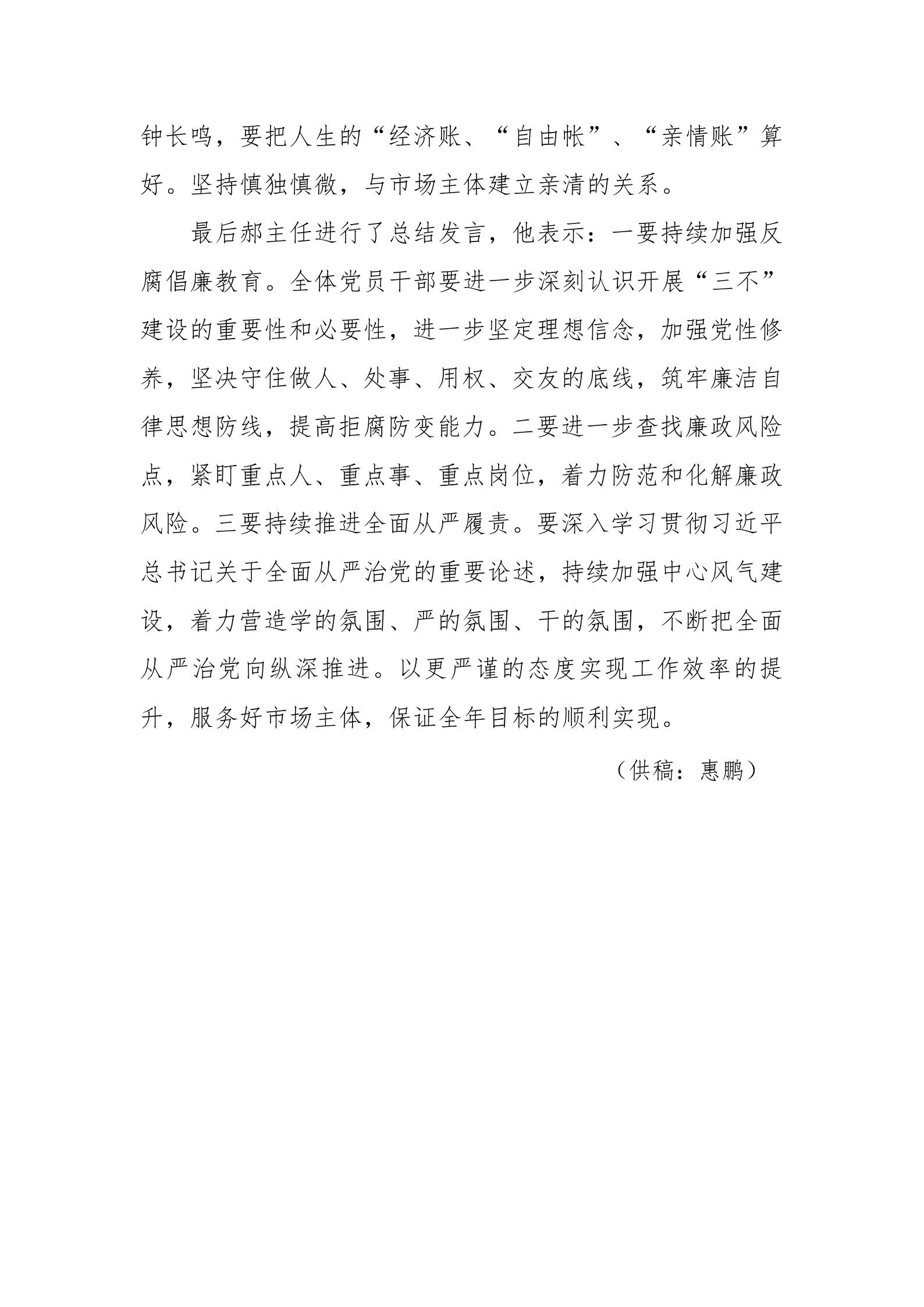 钟长鸣，要把人生的“经济账、“自由帐”、“亲情账”算好。坚持慎独慎微，与市场主体建立亲清的关系。

最后郝主任进行了总结发言，他表示：一要持续加强反腐倡廉教育。全体党员干部要进一步深刻认识开展“三不”建设的重要性和必要性，进一步坚定理想信念，加强党性修养，坚决守住做人、处事、用权、交友的底线，筑牢廉洁自律思想防线，提高拒腐防变能力。二要进一步查找廉政风险点，紧盯重点人、重点事、重点岗位，着力防范和化解廉政风险。三要持续推进全面从严履责。要深入学习贯彻习近平总书记关于全面从严治党的重要论述，持续加强中心风气建设，着力营造学的氛围、严的氛围、干的氛围，不断把全面从严治党向纵深推进。以更严谨的态度实现工作效率的提升，服务好市场主体，保证全年目标的顺利实现。

（供稿：惠鹏）